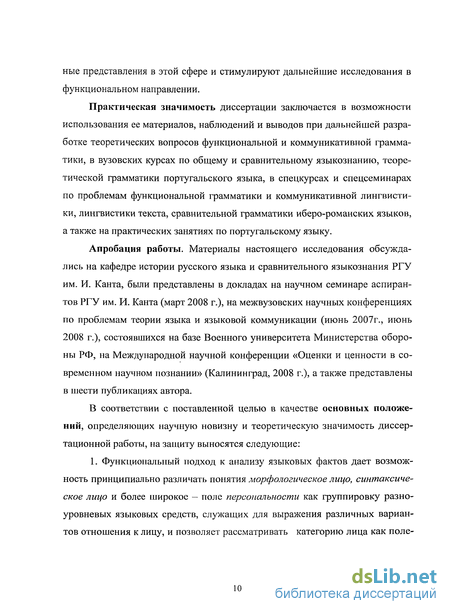 ные представления в этой сфере и стимулируют дальнейшие исследования в функциональном направлении.

Практическая значимость диссертации заключается в возможности использования ее материалов, наблюдений и выводов при дальнейшей разработке теоретических вопросов функциональной и коммуникативной грамматики, в вузовских курсах по общему и сравнительному языкознанию, теоретической грамматики португальского языка, в спецкурсах и спецсеминарах по проблемам функциональной грамматики и коммуникативной лингвистики, лингвистики текста, сравнительной грамматики иберо-романских языков, а также на практических занятиях по португальскому языку.

Апробация работы. Материалы настоящего исследования обсуждались на кафедре истории русского языка и сравнительного языкознания РГУ им. И. Канта, были представлены в докладах на научном семинаре аспирантов РГУ им. И. Канта (март 2008 г.), на межвузовских научных конференциях по проблемам теории языка и языковой коммуникации (июнь 2007г., июнь 2008 г.), состоявшихся на базе Военного университета Министерства обороны РФ, на Международной научной конференции «Оценки и ценности в современном научном познании» (Калининград, 2008 г.), а также представлены в шести публикациях автора.

В соответствии с поставленной целью в качестве основных положений, определяющих научную новизну и теоретическую значимость диссертационной работы, на защиту выносятся следующие:

1. Функциональный подход к анализу языковых фактов дает возможность принципиально различать понятия морфологическое лицо, синтаксическое лицо и более широкое – поле персональности как группировку разноуровневых языковых средств, служащих для выражения различных вариантов отношения к лицу, и позволяет рассматривать категорию лица как поле-

10

dsLib.net
библиотека диссертаций